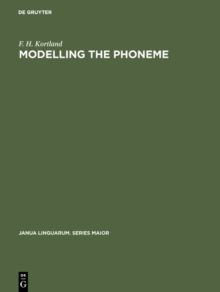 DE GRUYTER

F. H. Kortland

MODELLING THE PHONEME

JANUA LINGUARUM. SERIES MAJOR

DE G